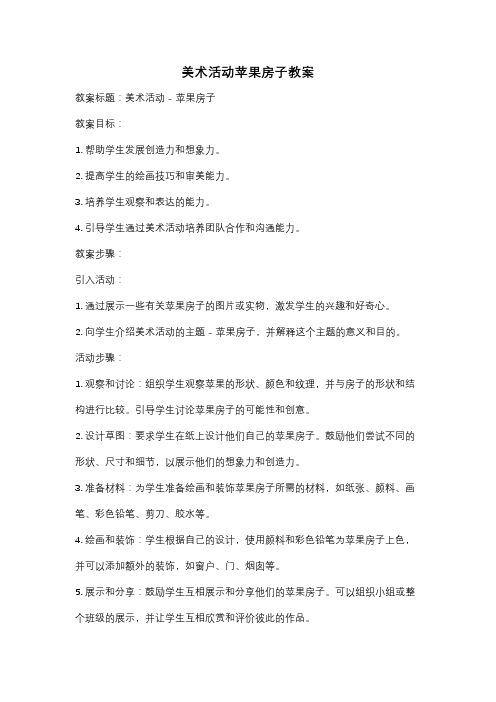 美术活动苹果房子教案

教案标题：美术活动 - 苹果房子

教案目标：

1. 帮助学生发展创造力和想象力。

2. 提高学生的绘画技巧和审美能力。

3. 培养学生观察和表达的能力。

4. 引导学生通过美术活动培养团队合作和沟通能力。

教案步骤：

引入活动：

1. 通过展示一些有关苹果房子的图片或实物，激发学生的兴趣和好奇心。

2. 向学生介绍美术活动的主题 - 苹果房子，并解释这个主题的意义和目的。

活动步骤：

1. 观察和讨论：组织学生观察苹果的形状、颜色和纹理，并与房子的形状和结构进行比较。引导学生讨论苹果房子的可能性和创意。

2. 设计草图：要求学生在纸上设计他们自己的苹果房子。鼓励他们尝试不同的形状、尺寸和细节，以展示他们的想象力和创造力。

3. 准备材料：为学生准备绘画和装饰苹果房子所需的材料，如纸张、颜料、画笔、彩色铅笔、剪刀、胶水等。

4. 绘画和装饰：学生根据自己的设计，使用颜料和彩色铅笔为苹果房子上色，并可以添加额外的装饰，如窗户、门、烟囱等。

5. 展示和分享：鼓励学生互相展示和分享他们的苹果房子。可以组织小组或整个班级的展示，并让学生互相欣赏和评价彼此的作品。